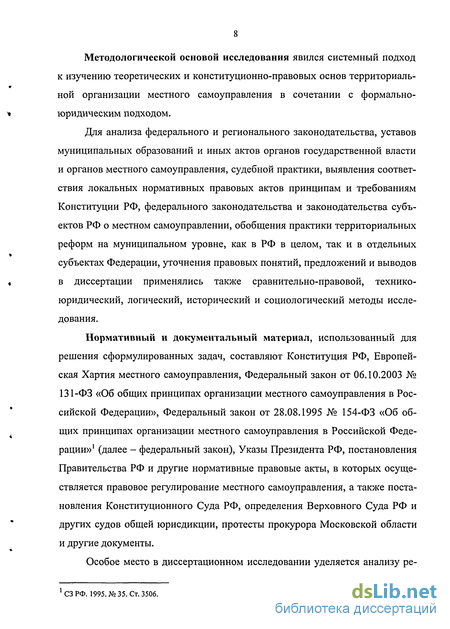 8

Методологической основой исследования явился системный подход к изучению теоретических и конституционно-правовых основ территориальной организации местного самоуправления в сочетании с формально-юридическим подходом.

Для анализа федерального и регионального законодательства, уставов муниципальных образований и иных актов органов государственной власти и органов местного самоуправления, судебной практики, выявления соответствия локальных нормативных правовых актов принципам и требованиям Конституции РФ, федерального законодательства и законодательства субъектов РФ о местном самоуправлении, обобщения практики территориальных реформ на муниципальном уровне, как в РФ в целом, так и в отдельных субъектах Федерации, уточнения правовых понятий, предложений и выводов в диссертации применялись также сравнительно-правовой, технико-юридический, логический, исторический и социологический методы исследования.

Нормативный и документальный материал, использованный для решения сформулированных задач, составляют Конституция РФ, Европейская Хартия местного самоуправления, Федеральный закон от 06.10.2003 № 131-ФЗ «Об общих принципах организации местного самоуправления в Российской Федерации», Федеральный закон от 28.08.1995 № 154-ФЗ «Об общих принципах организации местного самоуправления в Российской Федерации»$^1$ (далее – федеральный закон), Указы Президента РФ, постановления Правительства РФ и другие нормативные правовые акты, в которых осуществляется правовое регулирование местного самоуправления, а также постановления Конституционного Суда РФ, определения Верховного Суда РФ и других судов общей юрисдикции, протесты прокурора Московской области и другие документы.

Особое место в диссертационном исследовании уделяется анализу ре-

$^1$ СЗ РФ. 1995. № 35. Ст. 3506.

dsLib.net
библиотека диссертаций